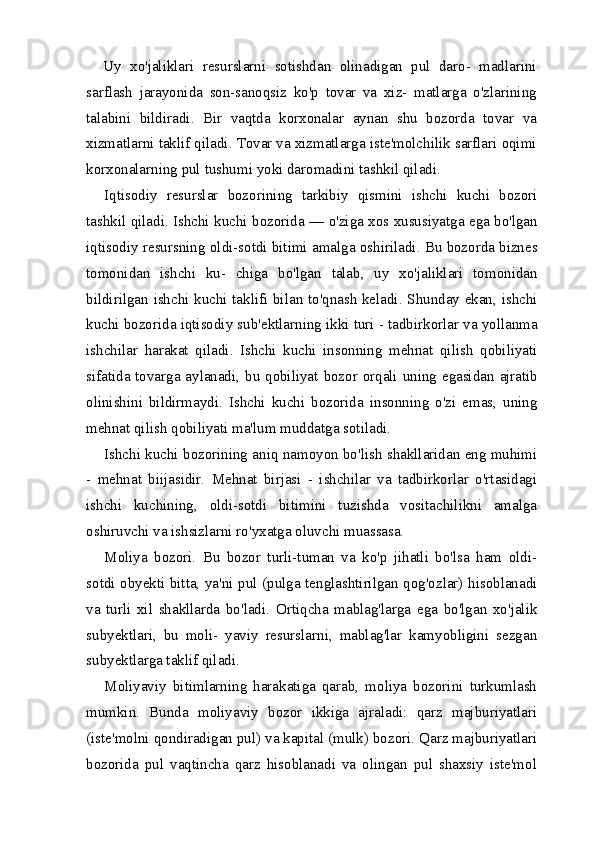 Uy xo'jaliklari resurslarni sotishdan olinadigan pul daro- madlarini sarflash jarayonida son-sanoqsiz ko'p tovar va xiz- matlarga o'zlarining talabini bildiradi. Bir vaqtda korxonalar aynan shu bozorda tovar va xizmatlarni taklif qiladi. Tovar va xizmatlarga iste'molchilik sarflari oqimi korxonalarning pul tushumi yoki daromadini tashkil qiladi.

Iqtisodiy resurslar bozorining tarkibiy qismini ishchi kuchi bozori tashkil qiladi. Ishchi kuchi bozorida — o'ziga xos xususiyatga ega bo'lgan iqtisodiy resursning oldi-sotdi bitimi amalga oshiriladi. Bu bozorda biznes tomonidan ishchi ku- chiga bo'lgan talab, uy xo'jaliklari tomonidan bildirilgan ishchi kuchi taklifi bilan to'qnash keladi. Shunday ekan, ishchi kuchi bozorida iqtisodiy sub'ektlarning ikki turi - tadbirkorlar va yollanma ishchilar harakat qiladi. Ishchi kuchi insonning mehnat qilish qobiliyati sifatida tovarga aylanadi, bu qobiliyat bozor orqali uning egasidan ajratib olinishini bildirmaydi. Ishchi kuchi bozorida insonning o'zi emas, uning mehnat qilish qobiliyati ma'lum muddatga sotiladi.

Ishchi kuchi bozorining aniq namoyon bo'lish shakllaridan eng muhimi - mehnat biijasidir. Mehnat birjasi - ishchilar va tadbirkorlar o'rtasidagi ishchi kuchining, oldi-sotdi bitimini tuzishda vositachilikni amalga oshiruvchi va ishsizlarni ro'yxatga oluvchi muassasa.

Moliya bozori. Bu bozor turli-tuman va ko'p jihatli bo'lsa ham oldi-sotdi obyekti bitta, ya'ni pul (pulga tenglashtirilgan qog'ozlar) hisoblanadi va turli xil shakllarda bo'ladi. Ortiqcha mablag'larga ega bo'lgan xo'jalik subyektlari, bu moli- yaviy resurslarni, mablag'lar kamyobligini sezgan subyektlarga taklif qiladi.

Moliyaviy bitimlarning harakatiga qarab, moliya bozorini turkumlash mumkin. Bunda moliyaviy bozor ikkiga ajraladi: qarz majburiyatlari (iste'molni qondiradigan pul) va kapital (mulk) bozori. Qarz majburiyatlari bozorida pul vaqtincha qarz hisoblanadi va olingan pul shaxsiy iste'mol